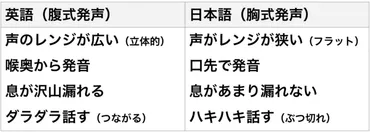 | 英語（腹式発声） | 日本語（胸式発声） |
|---|---|
| 声のレンジが広い（立体的） | 声がレンジが狭い（フラット） |
| 喉奥から発音 | 口先で発音 |
| 息が沢山漏れる | 息があまり漏れない |
| ダラダラ話す（つながる） | ハキハキ話す（ぶつ切れ） |